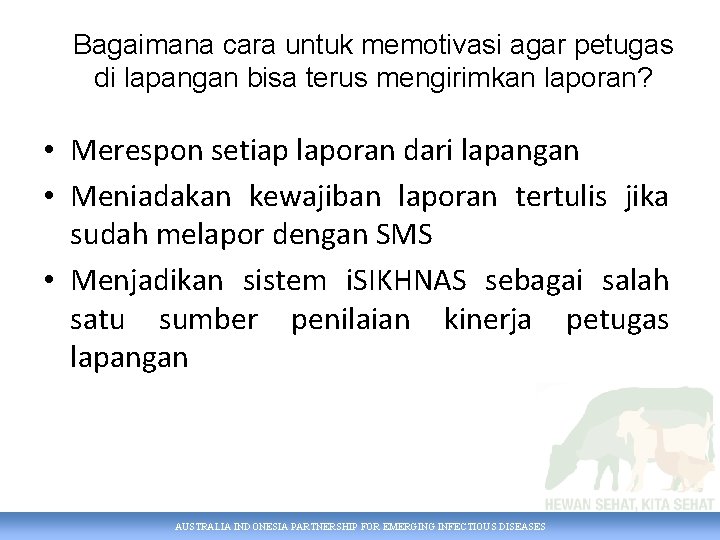 Bagaimana cara untuk memotivasi agar petugas di lapangan bisa terus mengirimkan laporan?

• Merespon setiap laporan dari lapangan
• Meniadakan kewajiban laporan tertulis jika sudah melapor dengan SMS
• Menjadikan sistem iSIKHNAS sebagai salah satu sumber penilaian kinerja petugas lapangan

HEWAN SEHAT, KITA SEHAT

AUSTRALIA INDONESIA PARTNERSHIP FOR EMERGING INFECTIOUS DISEASES